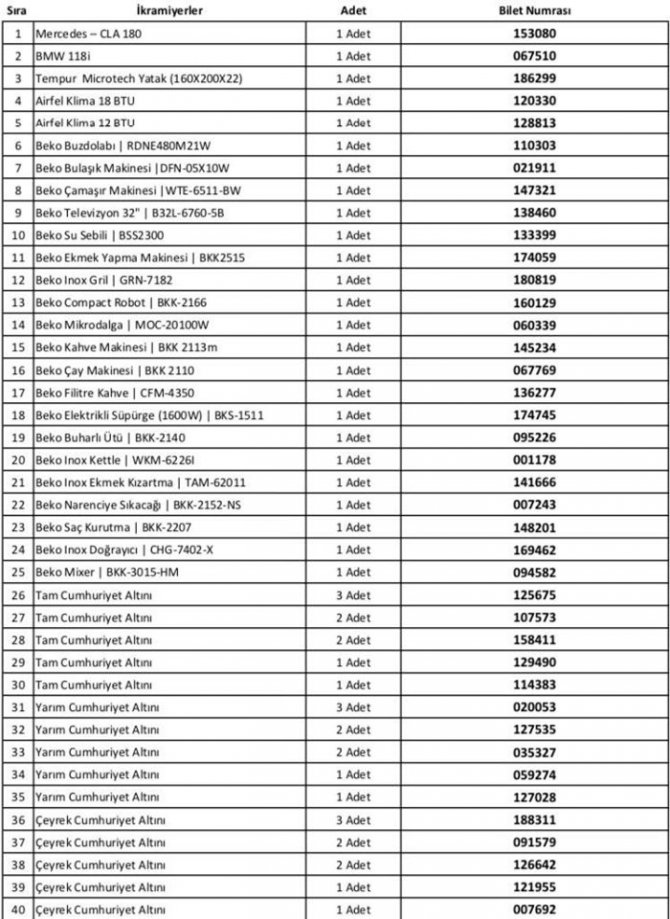 | Sıra | İkramiyerler | Adet | Bilet Numrası |
|---|---|---|---|
| 1 | Mercedes – CLA 180 | 1 Adet | 153080 |
| 2 | BMW 118i | 1 Adet | 067510 |
| 3 | Tempur Microtech Yatak (160X200X22) | 1 Adet | 186299 |
| 4 | Airfel Klima 18 BTU | 1 Adet | 120330 |
| 5 | Airfel Klima 12 BTU | 1 Adet | 128813 |
| 6 | Beko Buzdolabı \| RDNE480M21W | 1 Adet | 110303 |
| 7 | Beko Bulaşık Makinesi \|DFN-05X10W | 1 Adet | 021911 |
| 8 | Beko Çamaşır Makinesi \|WTE-6511-BW | 1 Adet | 147321 |
| 9 | Beko Televizyon 32" \| B32L-6760-5B | 1 Adet | 138460 |
| 10 | Beko Su Sebili \| BSS2300 | 1 Adet | 133399 |
| 11 | Beko Ekmek Yapma Makinesi \| BKK2515 | 1 Adet | 174059 |
| 12 | Beko Inox Gril \| GRN-7182 | 1 Adet | 180819 |
| 13 | Beko Compact Robot \| BKK-2166 | 1 Adet | 160129 |
| 14 | Beko Mikrodalga \| MOC-20100W | 1 Adet | 060339 |
| 15 | Beko Kahve Makinesi \| BKK 2113m | 1 Adet | 145234 |
| 16 | Beko Çay Makinesi \| BKK 2110 | 1 Adet | 067769 |
| 17 | Beko Filitre Kahve \| CFM-4350 | 1 Adet | 136277 |
| 18 | Beko Elektrikli Süpürge (1600W) \| BKS-1511 | 1 Adet | 174745 |
| 19 | Beko Buharlı Ütü \| BKK-2140 | 1 Adet | 095226 |
| 20 | Beko Inox Kettle \| WKM-6226I | 1 Adet | 001178 |
| 21 | Beko Inox Ekmek Kızartma \| TAM-62011 | 1 Adet | 141666 |
| 22 | Beko Narenciye Sıkacağı \| BKK-2152-NS | 1 Adet | 007243 |
| 23 | Beko Saç Kurutma \| BKK-2207 | 1 Adet | 148201 |
| 24 | Beko Inox Doğrayıcı \| CHG-7402-X | 1 Adet | 169462 |
| 25 | Beko Mixer \| BKK-3015-HM | 1 Adet | 094582 |
| 26 | Tam Cumhuriyet Altını | 3 Adet | 125675 |
| 27 | Tam Cumhuriyet Altını | 2 Adet | 107573 |
| 28 | Tam Cumhuriyet Altını | 2 Adet | 158411 |
| 29 | Tam Cumhuriyet Altını | 1 Adet | 129490 |
| 30 | Tam Cumhuriyet Altını | 1 Adet | 114383 |
| 31 | Yarım Cumhuriyet Altını | 3 Adet | 020053 |
| 32 | Yarım Cumhuriyet Altını | 2 Adet | 127535 |
| 33 | Yarım Cumhuriyet Altını | 2 Adet | 035327 |
| 34 | Yarım Cumhuriyet Altını | 1 Adet | 059274 |
| 35 | Yarım Cumhuriyet Altını | 1 Adet | 127028 |
| 36 | Çeyrek Cumhuriyet Altını | 3 Adet | 188311 |
| 37 | Çeyrek Cumhuriyet Altını | 2 Adet | 091579 |
| 38 | Çeyrek Cumhuriyet Altını | 2 Adet | 126642 |
| 39 | Çeyrek Cumhuriyet Altını | 1 Adet | 121955 |
| 40 | Çeyrek Cumhuriyet Altını | 1 Adet | 007692 |